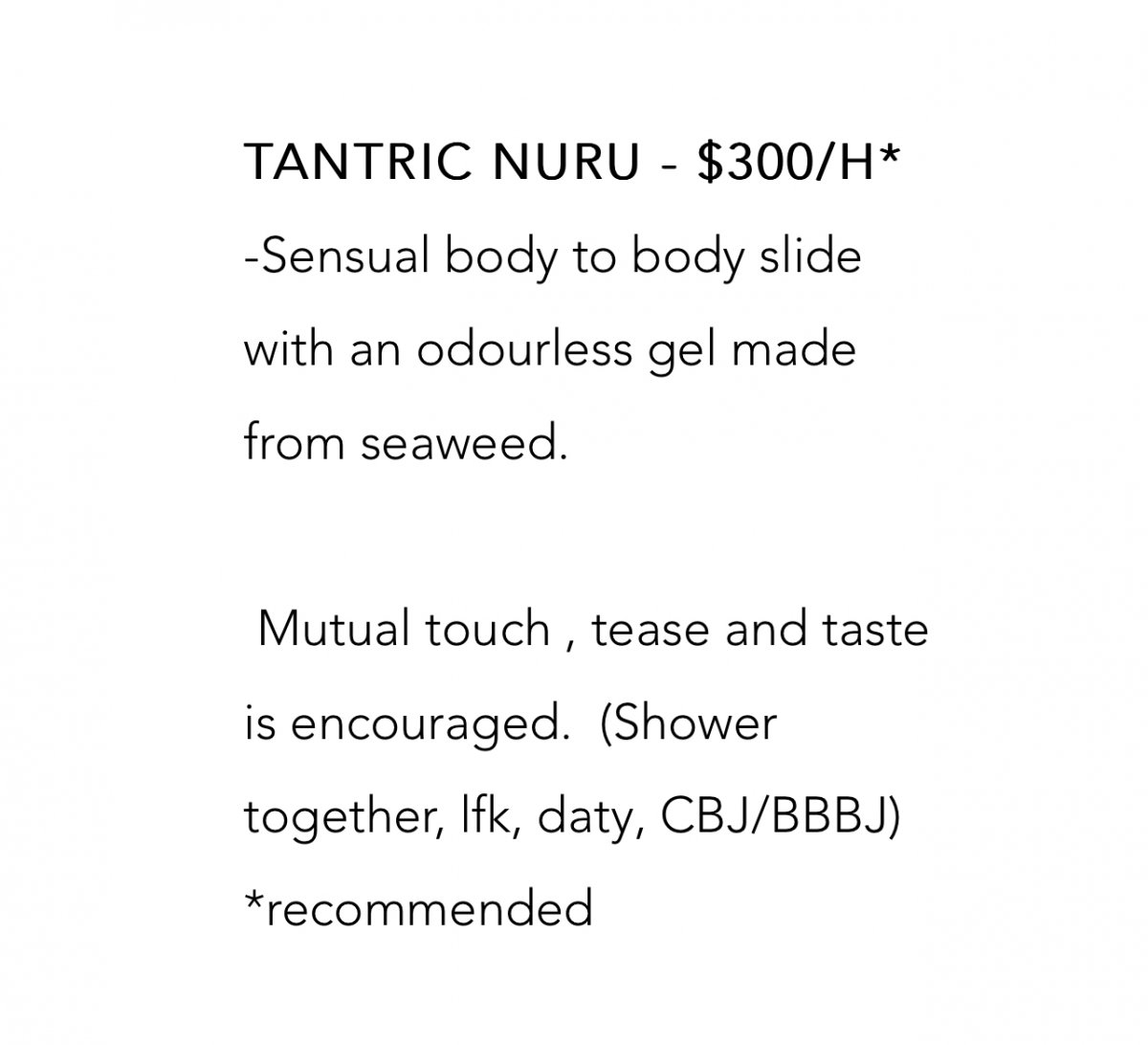 TANTRIC NURU - $300/H*
-Sensual body to body slide with an odourless gel made from seaweed.

Mutual touch , tease and taste is encouraged. (Shower together, lfk, daty, CBJ/BBBJ)
*recommended